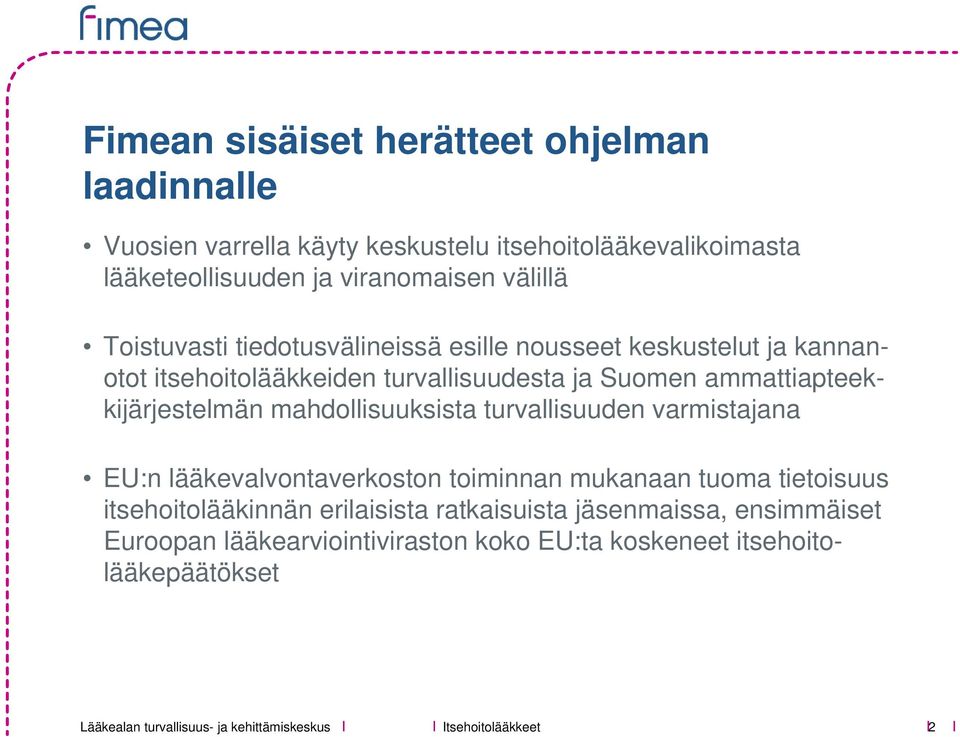 fimea

Fimean sisäiset herätteet ohjelman laadinnalle

• Vuosien varrella käyty keskustelu itsehoitolääkevalikoimasta lääketeollisuuden ja viranomaisen välillä

• Toistuvasti tiedotusvälineissä esille nousseet keskustelut ja kannanotot itsehoitolääkkeiden turvallisuudesta ja Suomen ammattiapteekkijärjestelmän mahdollisuuksista turvallisuuden varmistajana

• EU:n lääkevalvontaverkoston toiminnan mukanaan tuoma tietoisuus itsehoitolääkinnän erilaisista ratkaisuista jäsenmaissa, ensimmäiset Euroopan lääkearviointiviraston koko EU:ta koskeneet itsehoitolääkepäätökset

Lääkealan turvallisuus- ja kehittämiskeskus | | Itsehoitolääkkeet 2 |